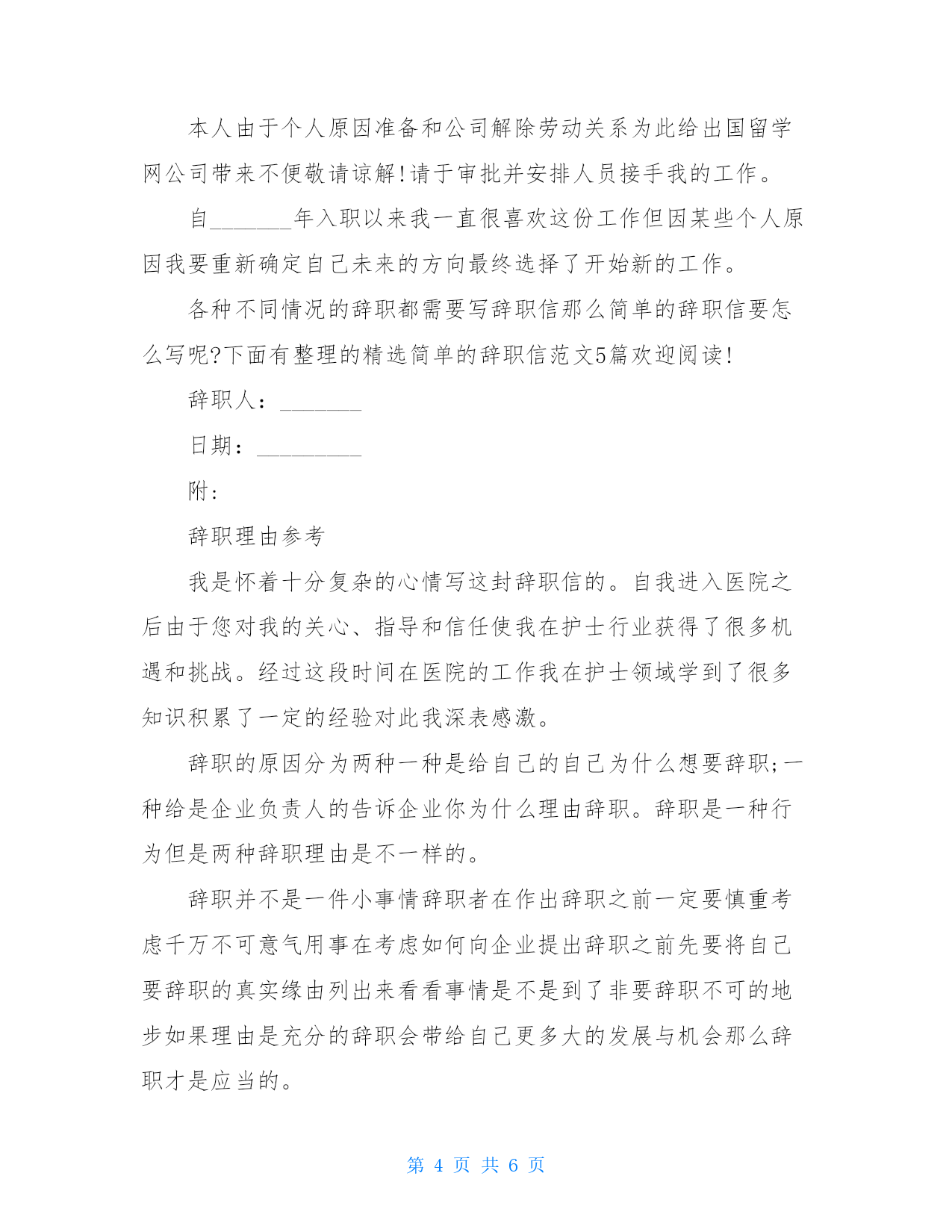 本人由于个人原因准备和公司解除劳动关系为此给出国留学网公司带来不便敬请谅解!请于审批并安排人员接手我的工作。

自_______年入职以来我一直很喜欢这份工作但因某些个人原因我要重新确定自己未来的方向最终选择了开始新的工作。

各种不同情况的辞职都需要写辞职信那么简单的辞职信要怎么写呢?下面有整理的精选简单的辞职信范文5篇欢迎阅读!

辞职人：_______

日期：_________

附:

辞职理由参考

我是怀着十分复杂的心情写这封辞职信的。自我进入医院之后由于您对我的关心、指导和信任使我在护士行业获得了很多机遇和挑战。经过这段时间在医院的工作我在护士领域学到了很多知识积累了一定的经验对此我深表感激。

辞职的原因分为两种一种是给自己的自己为什么想要辞职;一种给是企业负责人的告诉企业你为什么理由辞职。辞职是一种行为但是两种辞职理由是不一样的。

辞职并不是一件小事情辞职者在作出辞职之前一定要慎重考虑千万不可意气用事在考虑如何向企业提出辞职之前先要将自己要辞职的真实缘由列出来看看事情是不是到了非要辞职不可的地步如果理由是充分的辞职会带给自己更多大的发展与机会那么辞职才是应当的。

第 4 页 共 6 页